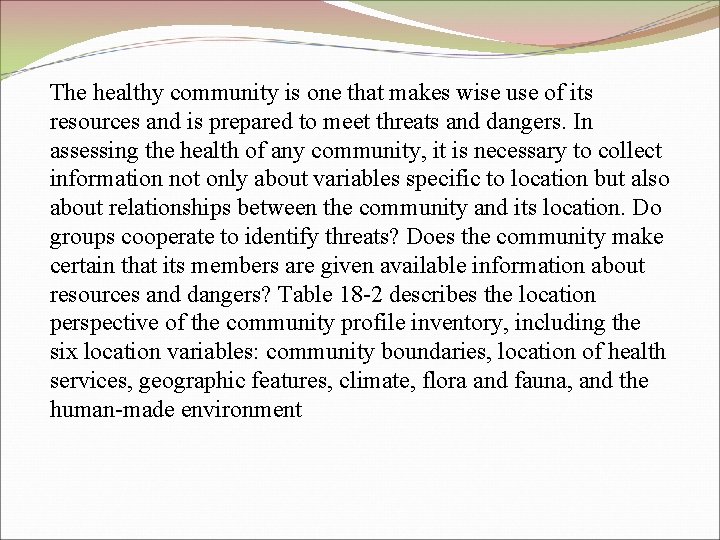 The healthy community is one that makes wise use of its resources and is prepared to meet threats and dangers. In assessing the health of any community, it is necessary to collect information not only about variables specific to location but also about relationships between the community and its location. Do groups cooperate to identify threats? Does the community make certain that its members are given available information about resources and dangers? Table 18-2 describes the location perspective of the community profile inventory, including the six location variables: community boundaries, location of health services, geographic features, climate, flora and fauna, and the human-made environment